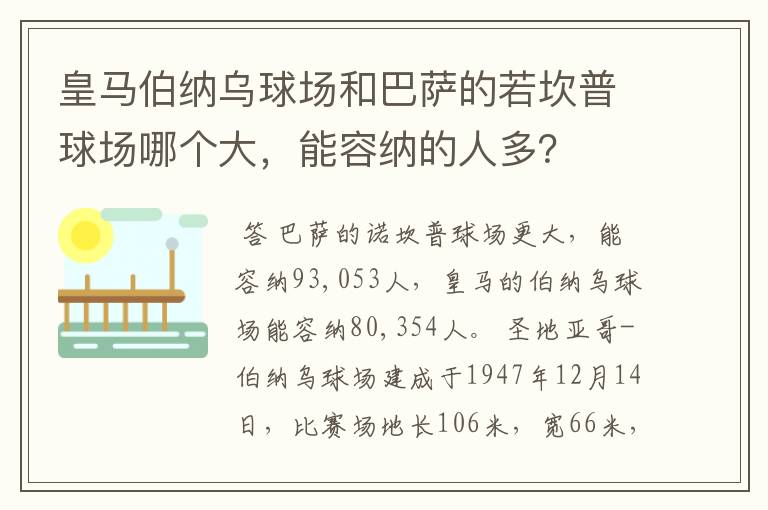 皇马伯纳乌球场和巴萨的若坎普球场哪个大，能容纳的人多?

答 巴萨的诺坎普球场更大，能容纳93,053人，皇马的伯纳乌球场能容纳80,354人。 圣地亚哥-伯纳乌球场建成于1947年12月14日，比赛场地长106米，宽66米，